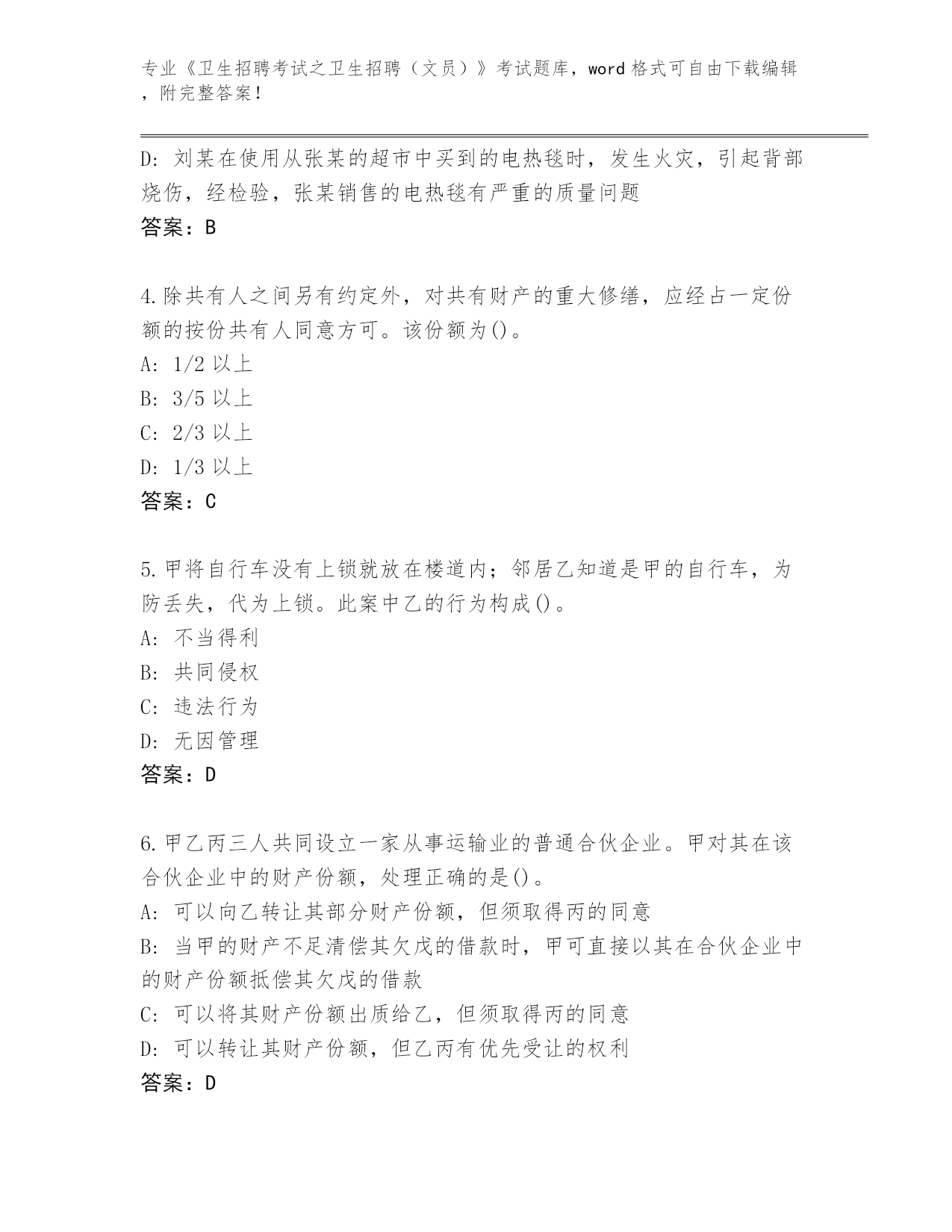 专业《卫生招聘考试之卫生招聘（文员）》考试题库，word 格式可自由下载编辑，附完整答案！

D: 刘某在使用从张某的超市中买到的电热毯时，发生火灾，引起背部烧伤，经检验，张某销售的电热毯有严重的质量问题
答案：B

4.除共有人之间另有约定外，对共有财产的重大修缮，应经占一定份额的按份共有人同意方可。该份额为()。
A: 1/2 以上
B: 3/5 以上
C: 2/3 以上
D: 1/3 以上
答案：C

5.甲将自行车没有上锁就放在楼道内；邻居乙知道是甲的自行车，为防丢失，代为上锁。此案中乙的行为构成()。
A: 不当得利
B: 共同侵权
C: 违法行为
D: 无因管理
答案：D

6.甲乙丙三人共同设立一家从事运输业的普通合伙企业。甲对其在该合伙企业中的财产份额，处理正确的是()。
A: 可以向乙转让其部分财产份额，但须取得丙的同意
B: 当甲的财产不足清偿其欠戊的借款时，甲可直接以其在合伙企业中的财产份额抵偿其欠戊的借款
C: 可以将其财产份额出质给乙，但须取得丙的同意
D: 可以转让其财产份额，但乙丙有优先受让的权利
答案：D